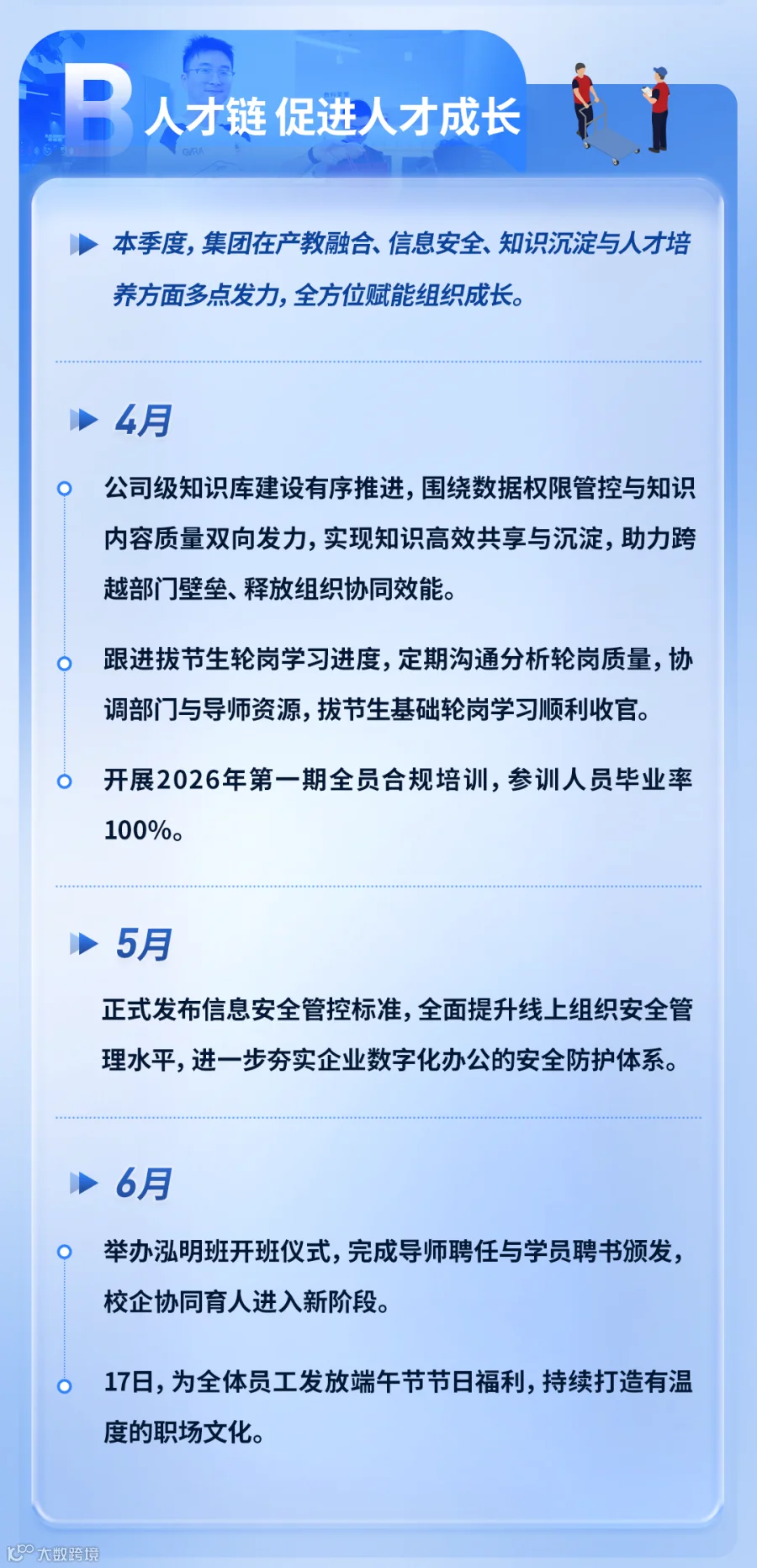 B 人才链 促进人才成长

本季度，集团在产教融合、信息安全、知识沉淀与人才培养方面多点发力，全方位赋能组织成长。

4月

公司级知识库建设有序推进，围绕数据权限管控与知识内容质量双向发力，实现知识高效共享与沉淀，助力跨越部门壁垒、释放组织协同效能。

跟进拔节生轮岗学习进度，定期沟通分析轮岗质量，协调部门与导师资源，拔节生基础轮岗学习顺利收官。

开展2026年第一期全员合规培训，参训人员毕业率100%。

5月

正式发布信息安全管控标准，全面提升线上组织安全管理水平，进一步夯实企业数字化办公的安全防护体系。

6月

举办泓明班开班仪式，完成导师聘任与学员聘书颁发，校企协同育人进入新阶段。

17日，为全体员工发放端午节节日福利，持续打造有温度的职场文化。

大数跨境